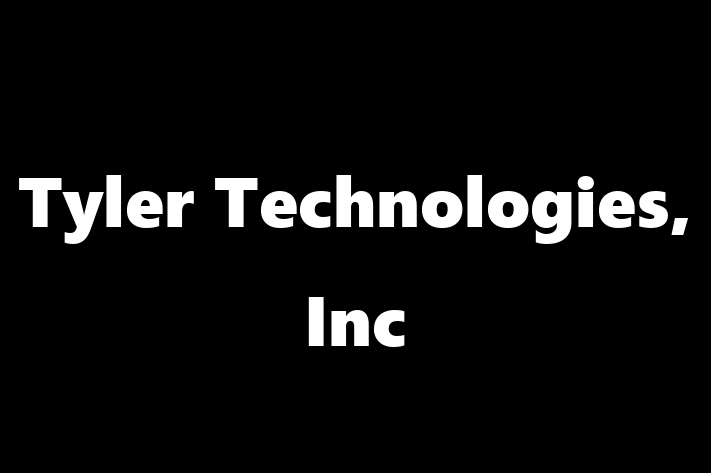 Tyler Technologies, Inc